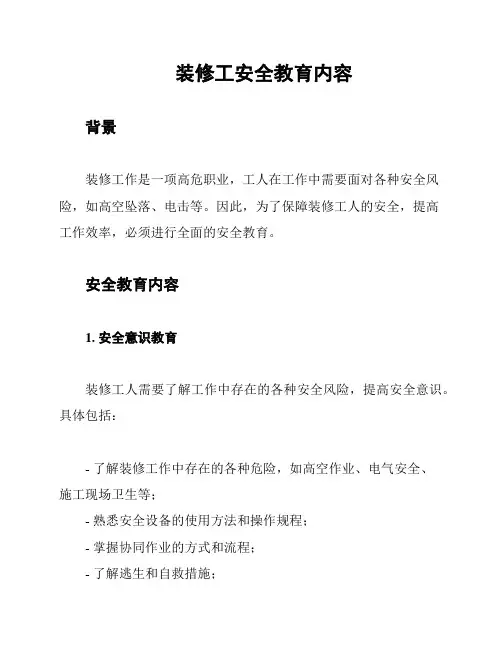 装修工安全教育内容

背景

装修工作是一项高危职业，工人在工作中需要面对各种安全风险，如高空坠落、电击等。因此，为了保障装修工人的安全，提高工作效率，必须进行全面的安全教育。

安全教育内容

1. 安全意识教育

装修工人需要了解工作中存在的各种安全风险，提高安全意识。具体包括：

- 了解装修工作中存在的各种危险，如高空作业、电气安全、施工现场卫生等；
- 熟悉安全设备的使用方法和操作规程；
- 掌握协同作业的方式和流程；
- 了解逃生和自救措施；